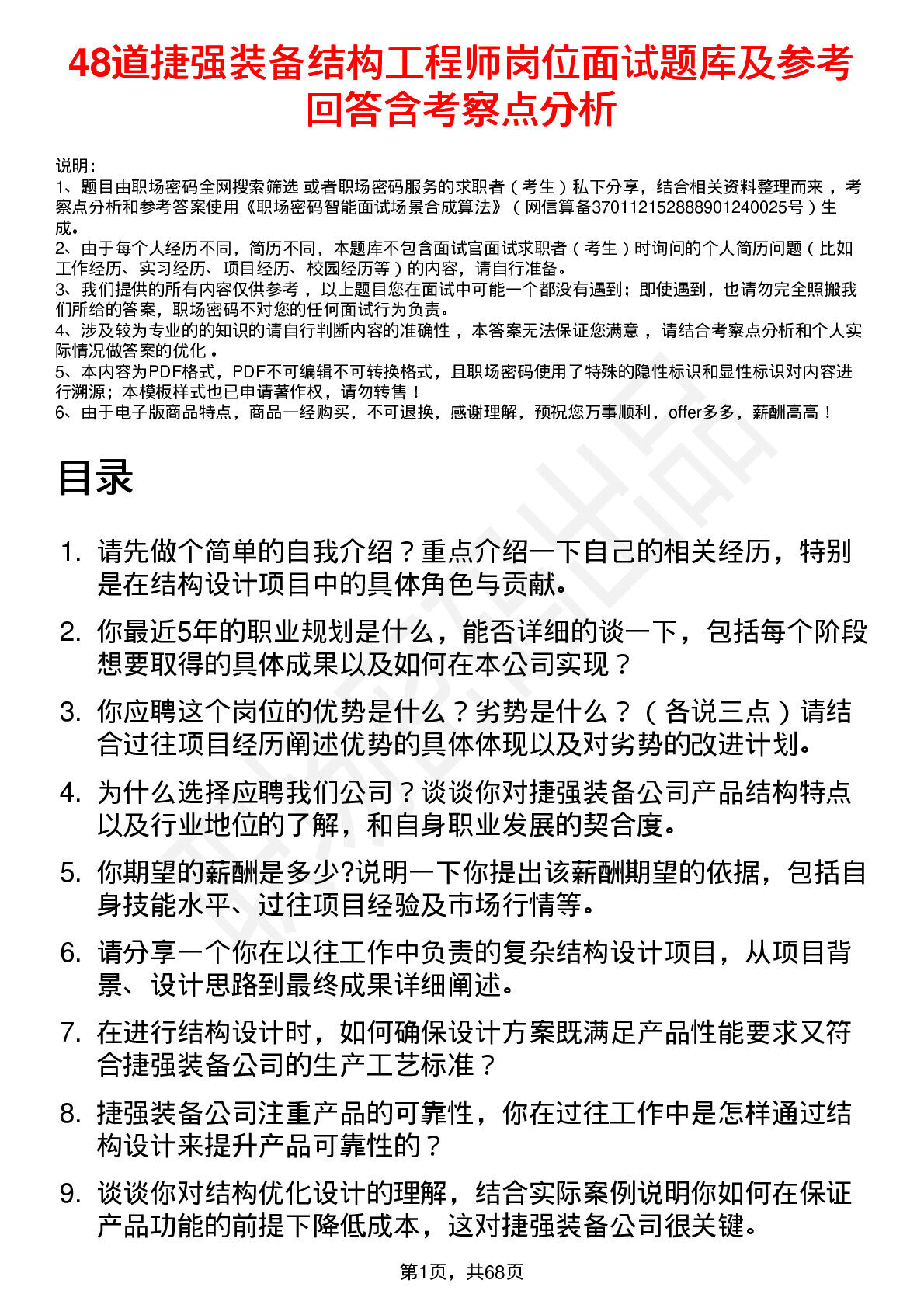 48道捷强装备结构工程师岗位面试题库及参考回答含考察点分析

说明：
1、题目由职场密码全网搜索筛选 或者职场密码服务的求职者（考生）私下分享，结合相关资料整理而来，考察点分析和参考答案使用《职场密码智能面试场景合成算法》（网信算备370112152888901240025号）生成。
2、由于每个人经历不同，简历不同，本题库不包含面试官面试求职者（考生）时询问的个人简历问题（比如工作经历、实习经历、项目经历、校园经历等）的内容，请自行准备。
3、我们提供的所有内容仅供参考，以上题目您在面试中可能一个都没有遇到；即使遇到，也请勿完全照搬我们所给的答案，职场密码不对您的任何面试行为负责。
4、涉及较为专业的的知识的请自行判断内容的准确性，本答案无法保证您满意，请结合考察点分析和个人实际情况做答案的优化。
5、本内容为PDF格式，PDF不可编辑不可转换格式，且职场密码使用了特殊的隐性标识和显性标识对内容进行溯源；本模板样式也已申请著作权，请勿转售！
6、由于电子版商品特点，商品一经购买，不可退换，感谢理解，预祝您万事顺利，offer多多，薪酬高高！

目录

1. 请先做个简单的自我介绍？重点介绍一下自己的相关经历，特别是在结构设计项目中的具体角色与贡献。
2. 你最近5年的职业规划是什么，能否详细的谈一下，包括每个阶段想要取得的具体成果以及如何在本公司实现？
3. 你应聘这个岗位的优势是什么？劣势是什么？（各说三点）请结合过往项目经历阐述优势的具体体现以及对劣势的改进计划。
4. 为什么选择应聘我们公司？谈谈你对捷强装备公司产品结构特点以及行业地位的了解，和自身职业发展的契合度。
5. 你期望的薪酬是多少?说明一下你提出该薪酬期望的依据，包括自身技能水平、过往项目经验及市场行情等。
6. 请分享一个你在以往工作中负责的复杂结构设计项目，从项目背景、设计思路到最终成果详细阐述。
7. 在进行结构设计时，如何确保设计方案既满足产品性能要求又符合捷强装备公司的生产工艺标准？
8. 捷强装备公司注重产品的可靠性，你在过往工作中是怎样通过结构设计来提升产品可靠性的？
9. 谈谈你对结构优化设计的理解，结合实际案例说明你如何在保证产品功能的前提下降低成本，这对捷强装备公司很关键。

第1页，共68页